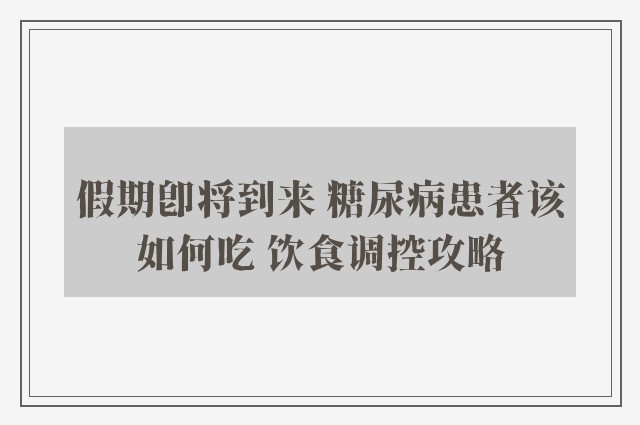 假期即将到来 糖尿病患者该如何吃 饮食调控攻略